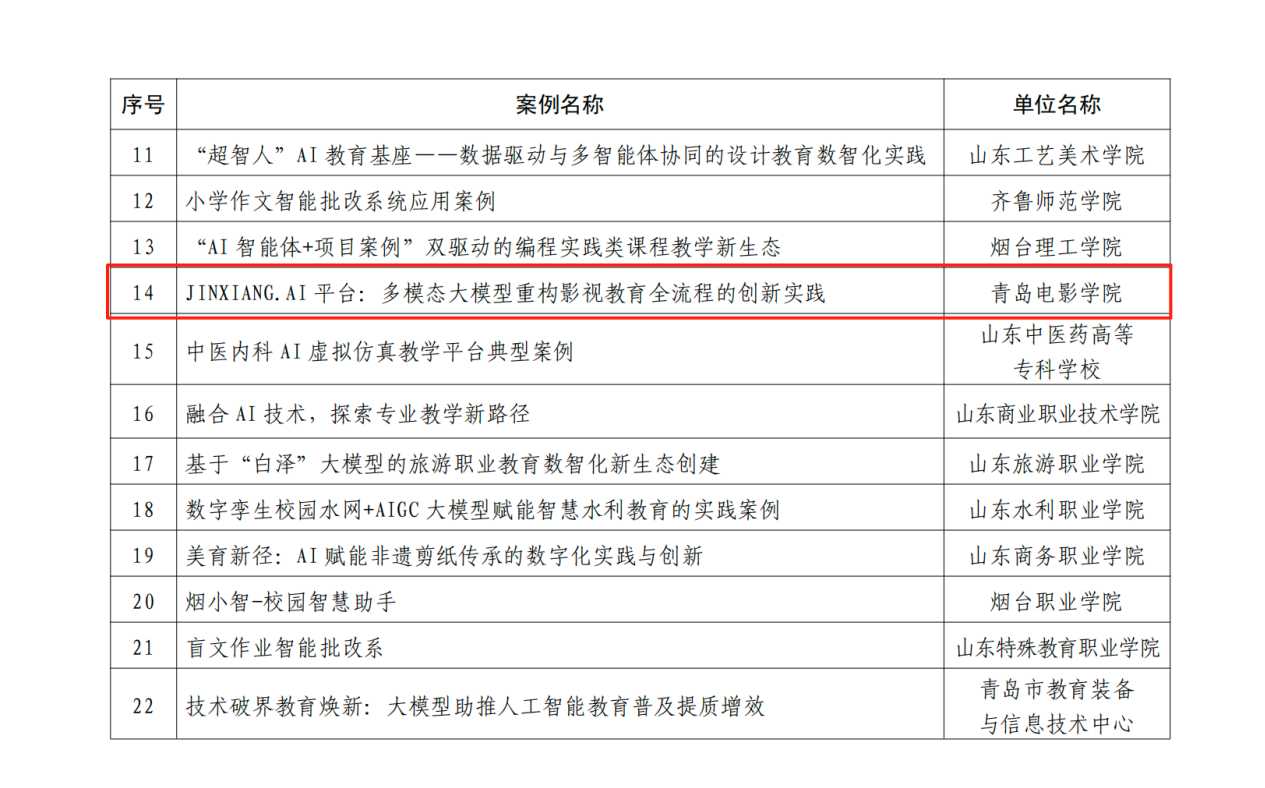 | 序号 | 案例名称 | 单位名称 |
|---|---|---|
| 11 | “超智人”AI教育基座——数据驱动与多智能体协同的设计教育数智化实践 | 山东工艺美术学院 |
| 12 | 小学作文智能批改系统应用案例 | 齐鲁师范学院 |
| 13 | “AI智能体+项目案例”双驱动的编程实践类课程教学新生态 | 烟台理工学院 |
| 14 | JINXIANG.AI平台：多模态大模型重构影视教育全流程的创新实践 | 青岛电影学院 |
| 15 | 中医内科AI虚拟仿真教学平台典型案例 | 山东中医药高等专科学校 |
| 16 | 融合AI技术，探索专业教学新路径 | 山东商业职业技术学院 |
| 17 | 基于“白泽”大模型的旅游职业教育数智化新生态创建 | 山东旅游职业学院 |
| 18 | 数字孪生校园水网+AIGC大模型赋能智慧水利教育的实践案例 | 山东水利职业学院 |
| 19 | 美育新径：AI赋能非遗剪纸传承的数字化实践与创新 | 山东商务职业学院 |
| 20 | 烟小智-校园智慧助手 | 烟台职业学院 |
| 21 | 盲文作业智能批改系 | 山东特殊教育职业学院 |
| 22 | 技术破界教育焕新：大模型助推人工智能教育普及提质增效 | 青岛市教育装备与信息技术中心 |